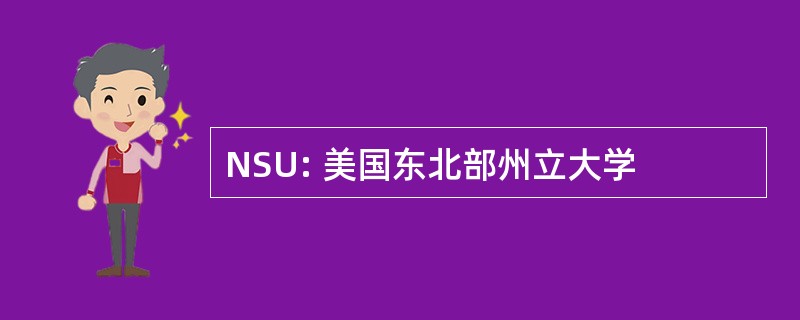 NSU: 美国东北部州立大学